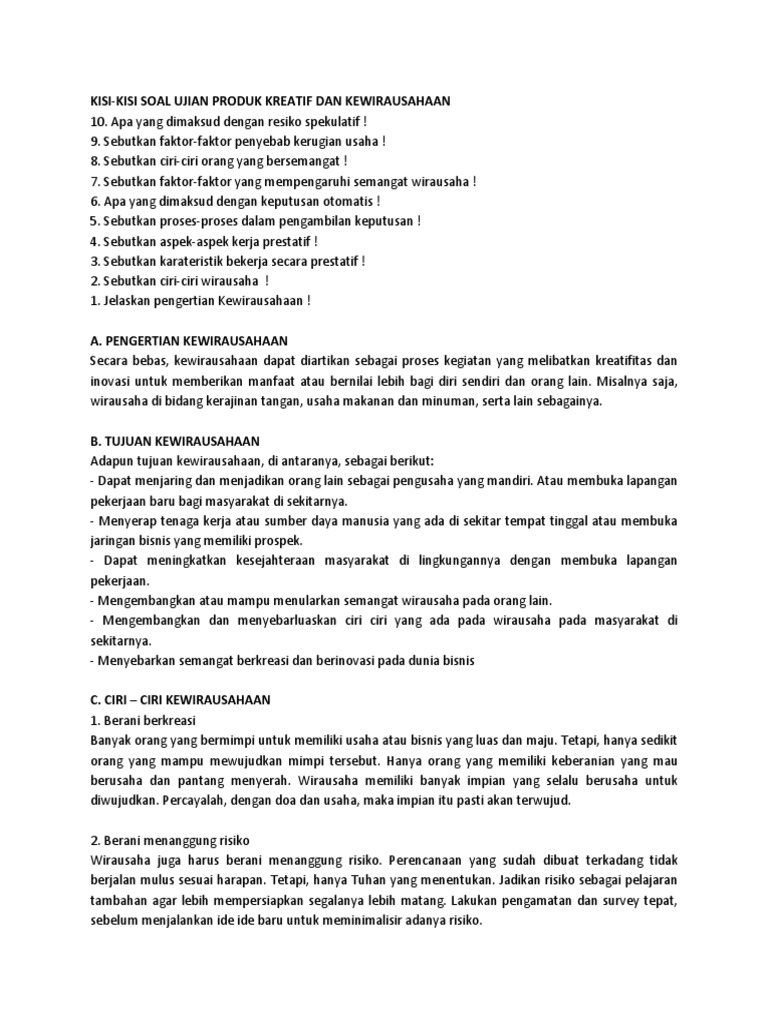 KISI-KISI SOAL UJIAN PRODUK KREATIF DAN KEWIRAUSAHAAN
10. Apa yang dimaksud dengan resiko spekulatif !
9. Sebutkan faktor-faktor penyebab kerugian usaha !
8. Sebutkan ciri-ciri orang yang bersemangat !
7. Sebutkan faktor-faktor yang mempengaruhi semangat wirausaha !
6. Apa yang dimaksud dengan keputusan otomatis !
5. Sebutkan proses-proses dalam pengambilan keputusan !
4. Sebutkan aspek-aspek kerja prestatif !
3. Sebutkan karateristik bekerja secara prestatif !
2. Sebutkan ciri-ciri wirausaha !
1. Jelaskan pengertian Kewirausahaan !

A. PENGERTIAN KEWIRAUSAHAAN
Secara bebas, kewirausahaan dapat diartikan sebagai proses kegiatan yang melibatkan kreatifitas dan inovasi untuk memberikan manfaat atau bernilai lebih bagi diri sendiri dan orang lain. Misalnya saja, wirausaha di bidang kerajinan tangan, usaha makanan dan minuman, serta lain sebagainya.

B. TUJUAN KEWIRAUSAHAAN
Adapun tujuan kewirausahaan, di antaranya, sebagai berikut:
- Dapat menjaring dan menjadikan orang lain sebagai pengusaha yang mandiri. Atau membuka lapangan pekerjaan baru bagi masyarakat di sekitarnya.
- Menyerap tenaga kerja atau sumber daya manusia yang ada di sekitar tempat tinggal atau membuka jaringan bisnis yang memiliki prospek.
- Dapat meningkatkan kesejahteraan masyarakat di lingkungannya dengan membuka lapangan pekerjaan.
- Mengembangkan atau mampu menularkan semangat wirausaha pada orang lain.
- Mengembangkan dan menyebarluaskan ciri ciri yang ada pada wirausaha pada masyarakat di sekitarnya.
- Menyebarkan semangat berkreasi dan berinovasi pada dunia bisnis

C. CIRI – CIRI KEWIRAUSAHAAN
1. Berani berkreasi
Banyak orang yang bermimpi untuk memiliki usaha atau bisnis yang luas dan maju. Tetapi, hanya sedikit orang yang mampu mewujudkan mimpi tersebut. Hanya orang yang memiliki keberanian yang mau berusaha dan pantang menyerah. Wirausaha memiliki banyak impian yang selalu berusaha untuk diwujudkan. Percayalah, dengan doa dan usaha, maka impian itu pasti akan terwujud.

2. Berani menanggung risiko
Wirausaha juga harus berani menanggung risiko. Perencanaan yang sudah dibuat terkadang tidak berjalan mulus sesuai harapan. Tetapi, hanya Tuhan yang menentukan. Jadikan risiko sebagai pelajaran tambahan agar lebih mempersiapkan segalanya lebih matang. Lakukan pengamatan dan survey tepat, sebelum menjalankan ide ide baru untuk meminimalisir adanya risiko.